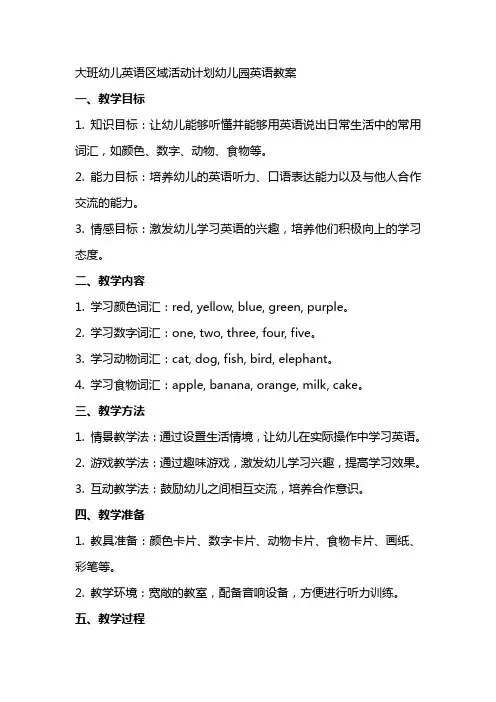 大班幼儿英语区域活动计划幼儿园英语教案

一、教学目标

1. 知识目标：让幼儿能够听懂并能够用英语说出日常生活中的常用词汇，如颜色、数字、动物、食物等。

2. 能力目标：培养幼儿的英语听力、口语表达能力以及与他人合作交流的能力。

3. 情感目标：激发幼儿学习英语的兴趣，培养他们积极向上的学习态度。

二、教学内容

1. 学习颜色词汇：red, yellow, blue, green, purple。

2. 学习数字词汇：one, two, three, four, five。

3. 学习动物词汇：cat, dog, fish, bird, elephant。

4. 学习食物词汇：apple, banana, orange, milk, cake。

三、教学方法

1. 情景教学法：通过设置生活情境，让幼儿在实际操作中学习英语。

2. 游戏教学法：通过趣味游戏，激发幼儿学习兴趣，提高学习效果。

3. 互动教学法：鼓励幼儿之间相互交流，培养合作意识。

四、教学准备

1. 教具准备：颜色卡片、数字卡片、动物卡片、食物卡片、画纸、彩笔等。

2. 教学环境：宽敞的教室，配备音响设备，方便进行听力训练。

五、教学过程